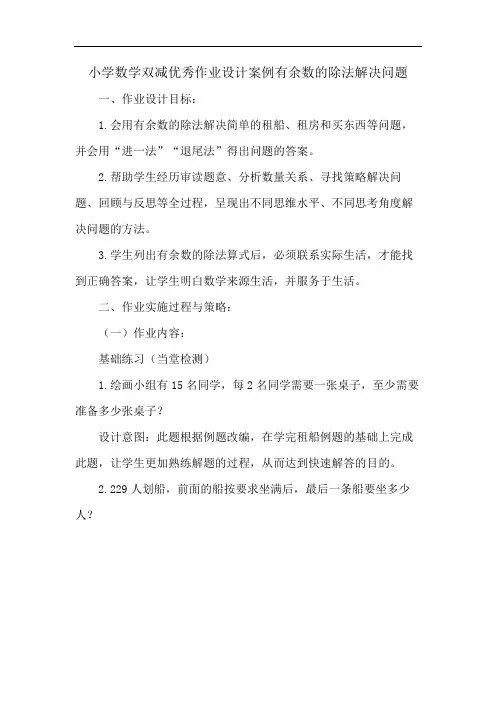 小学数学双减优秀作业设计案例有余数的除法解决问题

一、作业设计目标：

1.会用有余数的除法解决简单的租船、租房和买东西等问题，并会用“进一法”“退尾法”得出问题的答案。

2.帮助学生经历审读题意、分析数量关系、寻找策略解决问题、回顾与反思等全过程，呈现出不同思维水平、不同思考角度解决问题的方法。

3.学生列出有余数的除法算式后，必须联系实际生活，才能找到正确答案，让学生明白数学来源生活，并服务于生活。

二、作业实施过程与策略：

（一）作业内容：

基础练习（当堂检测）

1.绘画小组有15名同学，每2名同学需要一张桌子，至少需要准备多少张桌子？

设计意图：此题根据例题改编，在学完租船例题的基础上完成此题，让学生更加熟练解题的过程，从而达到快速解答的目的。

2.229人划船，前面的船按要求坐满后，最后一条船要坐多少人？